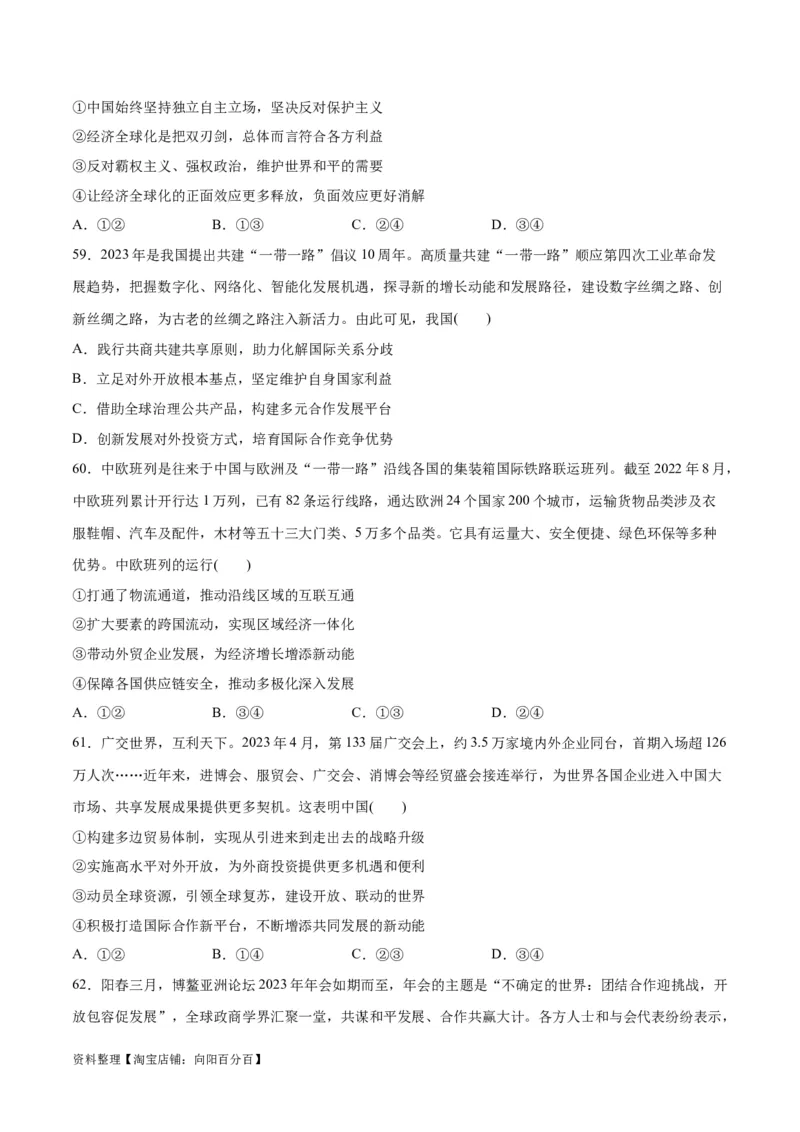 ①中国始终坚持独立自主立场，坚决反对保护主义
②经济全球化是把双刃剑，总体而言符合各方利益
③反对霸权主义、强权政治，维护世界和平的需要
④让经济全球化的正面效应更多释放，负面效应更好消解
A．①②　　B．①③　　C．②④　　D．③④

59．2023年是我国提出共建“一带一路”倡议10周年。高质量共建“一带一路”顺应第四次工业革命发展趋势，把握数字化、网络化、智能化发展机遇，探寻新的增长动能和发展路径，建设数字丝绸之路、创新丝绸之路，为古老的丝绸之路注入新活力。由此可见，我国(　　)
A．践行共商共建共享原则，助力化解国际关系分歧
B．立足对外开放根本基点，坚定维护自身国家利益
C．借助全球治理公共产品，构建多元合作发展平台
D．创新发展对外投资方式，培育国际合作竞争优势

60．中欧班列是往来于中国与欧洲及“一带一路”沿线各国的集装箱国际铁路联运班列。截至2022年8月，中欧班列累计开行达1万列，已有82条运行线路，通达欧洲24个国家200个城市，运输货物品类涉及衣服鞋帽、汽车及配件，木材等五十三大门类、5万多个品类。它具有运量大、安全便捷、绿色环保等多种优势。中欧班列的运行(　　)
①打通了物流通道，推动沿线区域的互联互通
②扩大要素的跨国流动，实现区域经济一体化
③带动外贸企业发展，为经济增长增添新动能
④保障各国供应链安全，推动多极化深入发展
A．①②　　B．③④　　C．①③　　D．②④

61．广交世界，互利天下。2023年4月，第133届广交会上，约3.5万家境内外企业同台，首期入场超126万人次……近年来，进博会、服贸会、广交会、消博会等经贸盛会接连举行，为世界各国企业进入中国大市场、共享发展成果提供更多契机。这表明中国(　　)
①构建多边贸易体制，实现从引进来到走出去的战略升级
②实施高水平对外开放，为外商投资提供更多机遇和便利
③动员全球资源，引领全球复苏，建设开放、联动的世界
④积极打造国际合作新平台，不断增添共同发展的新动能
A．①②　　B．①④　　C．②③　　D．③④

62．阳春三月，博鳌亚洲论坛2023年年会如期而至，年会的主题是“不确定的世界：团结合作迎挑战，开放包容促发展”，全球政商学界汇聚一堂，共谋和平发展、合作共赢大计。各方人士和与会代表纷纷表示，

资料整理【淘宝店铺：向阳百分百】